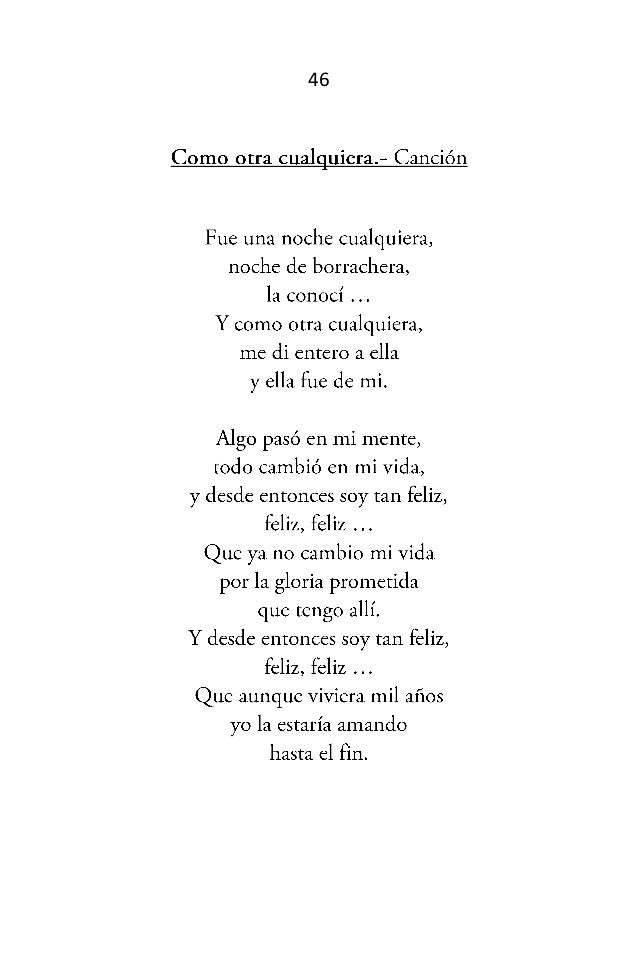 46

Como otra cualquiera.- Canción

Fue una noche cualquiera,
noche de borrachera,
la conocí …
Y como otra cualquiera,
me di entero a ella
y ella fue de mi.

Algo pasó en mi mente,
todo cambió en mi vida,
y desde entonces soy tan feliz,
feliz, feliz …
Que ya no cambio mi vida
por la gloria prometida
que tengo allí.
Y desde entonces soy tan feliz,
feliz, feliz …
Que aunque viviera mil años
yo la estaría amando
hasta el fin.